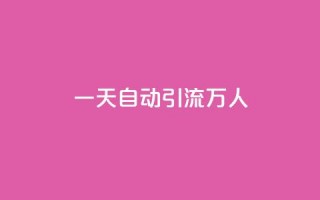 一天自动引流万人